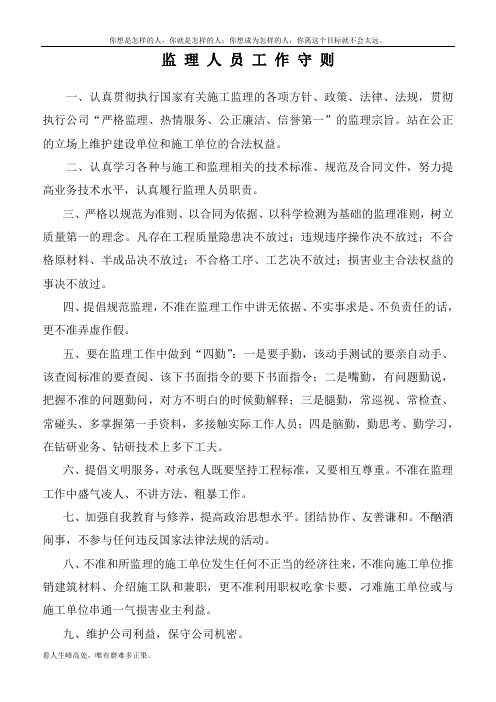 你想是怎样的人，你就是怎样的人；你想成为怎样的人，你离这个目标就不会太远。

监 理 人 员 工 作 守 则

一、认真贯彻执行国家有关施工监理的各项方针、政策、法律、法规，贯彻执行公司“严格监理、热情服务、公正廉洁、信誉第一”的监理宗旨。站在公正的立场上维护建设单位和施工单位的合法权益。

二、认真学习各种与施工和监理相关的技术标准、规范及合同文件，努力提高业务技术水平，认真履行监理人员职责。

三、严格以规范为准则、以合同为依据、以科学检测为基础的监理准则，树立质量第一的理念。凡存在工程质量隐患决不放过；违规违序操作决不放过；不合格原材料、半成品决不放过；不合格工序、工艺决不放过；损害业主合法权益的事决不放过。

四、提倡规范监理，不准在监理工作中讲无依据、不实事求是、不负责任的话，更不准弄虚作假。

五、要在监理工作中做到“四勤”：一是要手勤，该动手测试的要亲自动手、该查阅标准的要查阅、该下书面指令的要下书面指令；二是嘴勤，有问题勤说，把握不准的问题勤问，对方不明白的时候勤解释；三是腿勤，常巡视、常检查、常碰头、多掌握第一手资料，多接触实际工作人员；四是脑勤，勤思考、勤学习，在钻研业务、钻研技术上多下工夫。

六、提倡文明服务，对承包人既要坚持工程标准，又要相互尊重。不准在监理工作中盛气凌人、不讲方法、粗暴工作。

七、加强自我教育与修养，提高政治思想水平。团结协作、友善谦和。不酗酒闹事，不参与任何违反国家法律法规的活动。

八、不准和所监理的施工单位发生任何不正当的经济往来，不准向施工单位推销建筑材料、介绍施工队和兼职，更不准利用职权吃拿卡要，刁难施工单位或与施工单位串通一气损害业主利益。

九、维护公司利益，保守公司机密。

看人生峰高处，唯有磨难多正果。